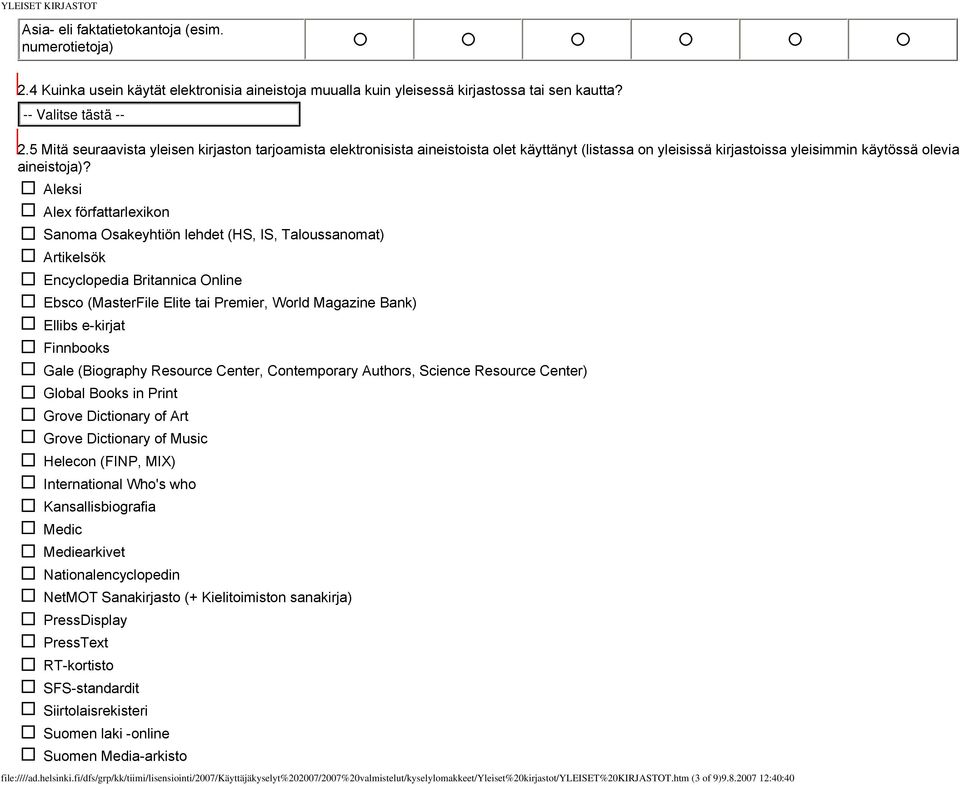 YLEISET KIRJASTOT

| Asia- eli faktatietokantoja (esim. numerotietoja) | ○ | ○ | ○ | ○ | ○ | ○ |
|---|---|---|---|---|---|---|

2.4 Kuinka usein käytät elektronisia aineistoja muualla kuin yleisessä kirjastossa tai sen kautta?

-- Valitse tästä --

2.5 Mitä seuraavista yleisen kirjaston tarjoamista elektronisista aineistoista olet käyttänyt (listassa on yleisissä kirjastoissa yleisimmin käytössä olevia aineistoja)?

☐ Aleksi
☐ Alex författarlexikon
☐ Sanoma Osakeyhtiön lehdet (HS, IS, Taloussanomat)
☐ Artikelsök
☐ Encyclopedia Britannica Online
☐ Ebsco (MasterFile Elite tai Premier, World Magazine Bank)
☐ Ellibs e-kirjat
☐ Finnbooks
☐ Gale (Biography Resource Center, Contemporary Authors, Science Resource Center)
☐ Global Books in Print
☐ Grove Dictionary of Art
☐ Grove Dictionary of Music
☐ Helecon (FINP, MIX)
☐ International Who's who
☐ Kansallisbiografia
☐ Medic
☐ Mediearkivet
☐ Nationalencyclopedin
☐ NetMOT Sanakirjasto (+ Kielitoimiston sanakirja)
☐ PressDisplay
☐ PressText
☐ RT-kortisto
☐ SFS-standardit
☐ Siirtolaisrekisteri
☐ Suomen laki -online
☐ Suomen Media-arkisto

file:////ad.helsinki.fi/dfs/grp/kk/tiimi/lisensiointi/2007/Käyttäjäkyselyt%202007/2007%20valmistelut/kyselylomakkeet/Yleiset%20kirjastot/YLEISET%20KIRJASTOT.htm (3 of 9)9.8.2007 12:40:40